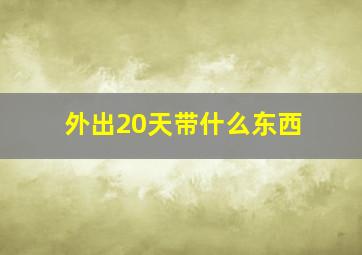 外出20天带什么东西